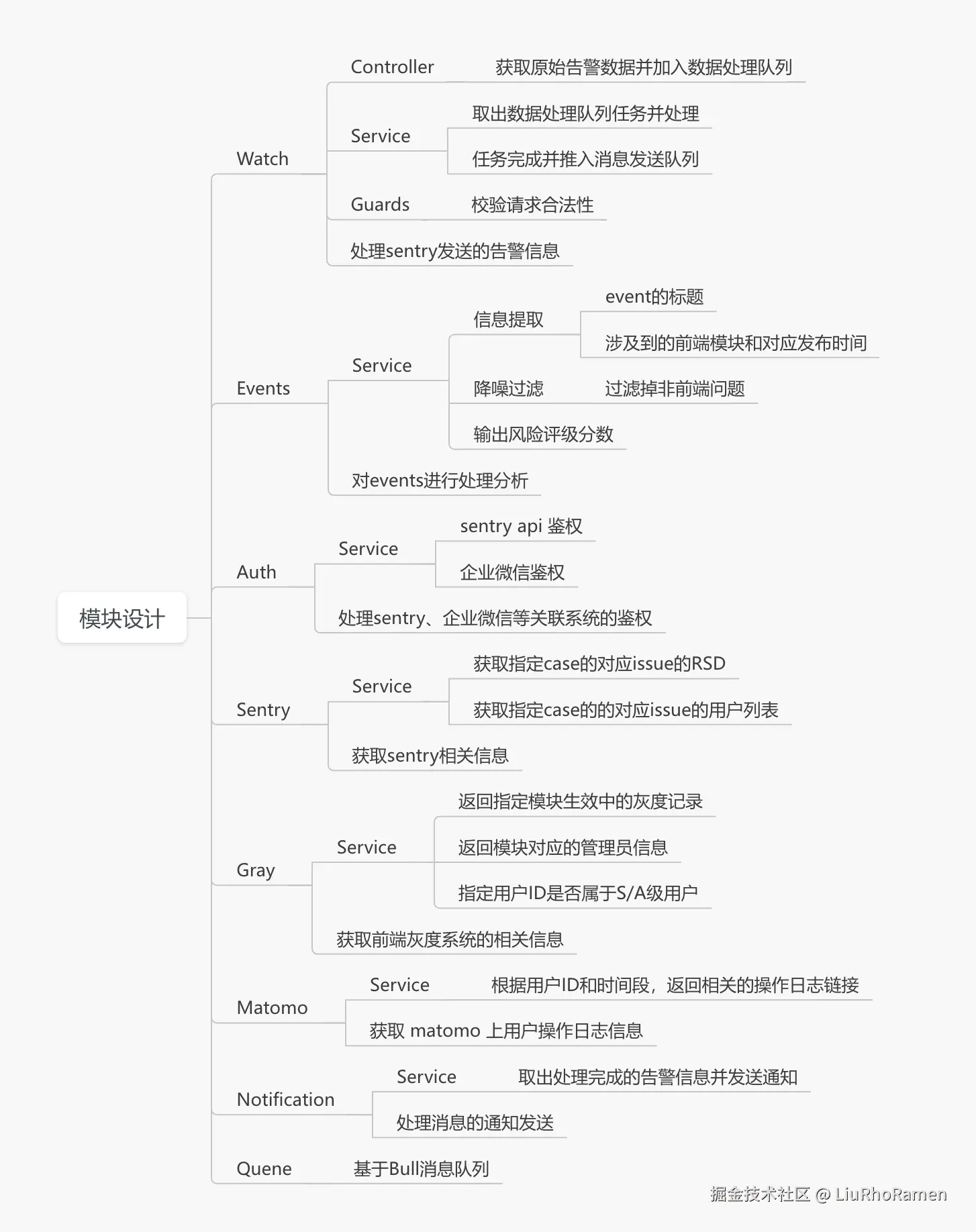 模块设计

Watch
Controller 获取原始告警数据并加入数据处理队列
Service
取出数据处理队列任务并处理
任务完成并推入消息发送队列
Guards 校验请求合法性
处理sentry发送的告警信息

Events
Service
信息提取
event的标题
涉及到的前端模块和对应发布时间
降噪过滤 过滤掉非前端问题
输出风险评级分数
对events进行处理分析

Auth
Service
sentry api 鉴权
企业微信鉴权
处理sentry、企业微信等关联系统的鉴权

Sentry
Service
获取指定case的对应issue的RSD
获取指定case的的对应issue的用户列表
获取sentry相关信息

Gray
Service
返回指定模块生效中的灰度记录
返回模块对应的管理员信息
指定用户ID是否属于S/A级用户
获取前端灰度系统的相关信息

Matomo
Service 根据用户ID和时间段，返回相关的操作日志链接
获取 matomo 上用户操作日志信息

Notification
Service 取出处理完成的告警信息并发送通知
处理消息的通知发送

Quene 基于Bull消息队列

掘金技术社区 @ LiuRhoRamen